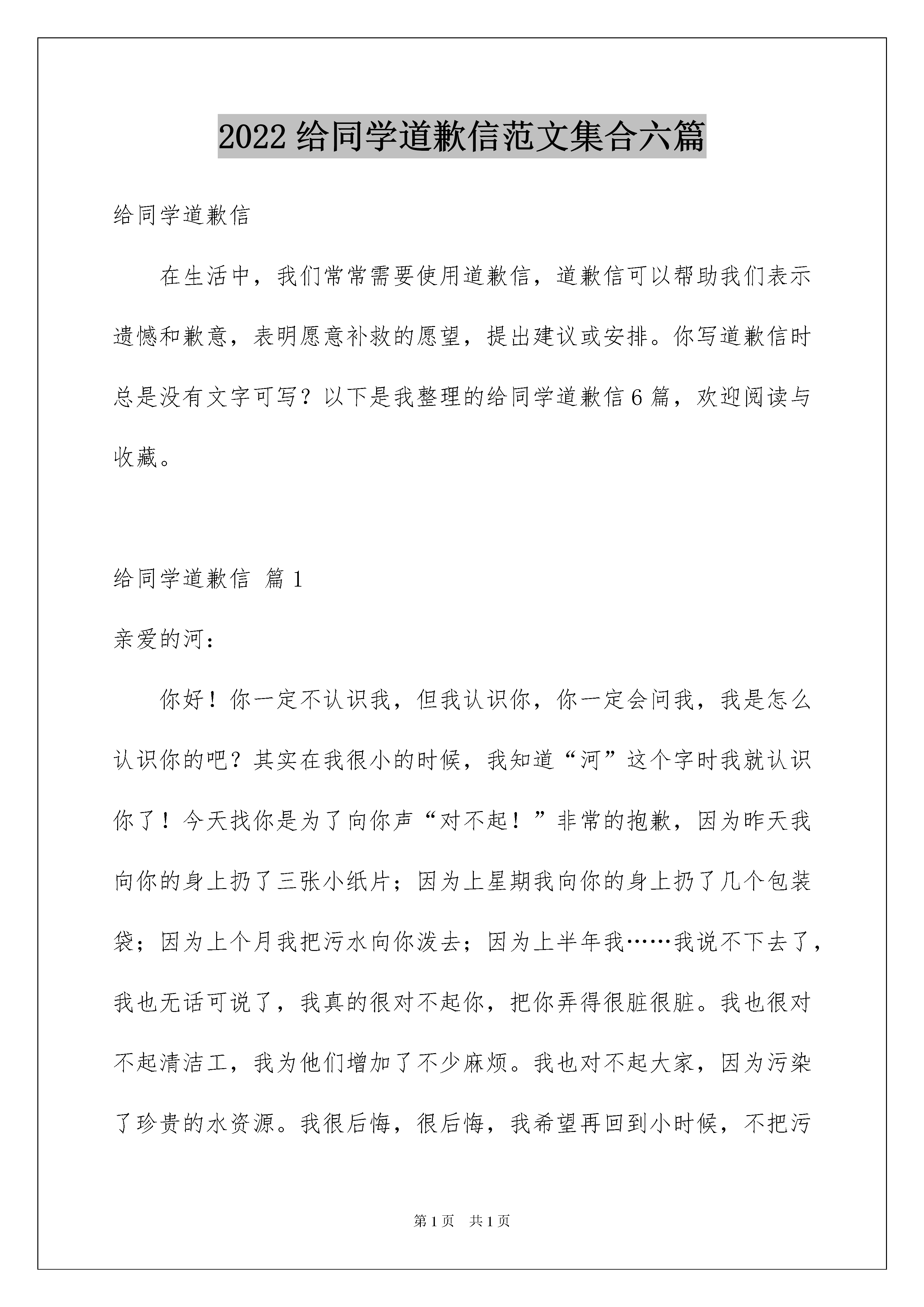 2022 给同学道歉信范文集合六篇

给同学道歉信

在生活中，我们常常需要使用道歉信，道歉信可以帮助我们表示遗憾和歉意，表明愿意补救的愿望，提出建议或安排。你写道歉信时总是没有文字可写？以下是我整理的给同学道歉信 6 篇，欢迎阅读与收藏。

给同学道歉信 篇 1

亲爱的河：

你好！你一定不认识我，但我认识你，你一定会问我，我是怎么认识你的吧？其实在我很小的时候，我知道“河”这个字时我就认识你了！今天找你是为了向你声“对不起！”非常的抱歉，因为昨天我向你的身上扔了三张小纸片；因为上星期我向你的身上扔了几个包装袋；因为上个月我把污水向你泼去；因为上半年我……我说不下去了，我也无话可说了，我真的很对不起你，把你弄得很脏很脏。我也很对不起清洁工，我为他们增加了不少麻烦。我也对不起大家，因为污染了珍贵的水资源。我很后悔，很后悔，我希望再回到小时候，不把污

第 1 页 共 1 页